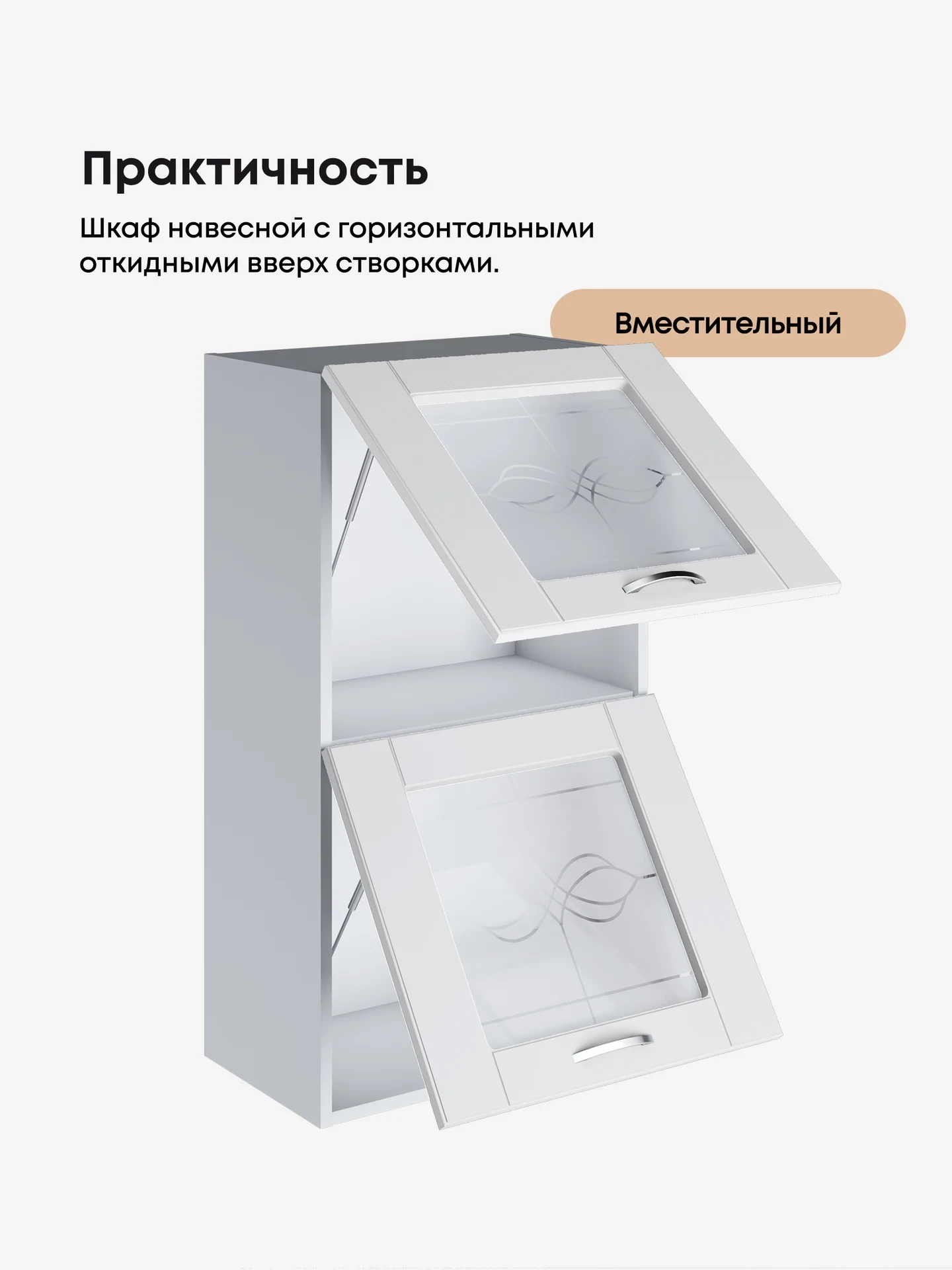 Практичность

Шкаф навесной с горизонтальными откидными вверх створками.

Вместительный